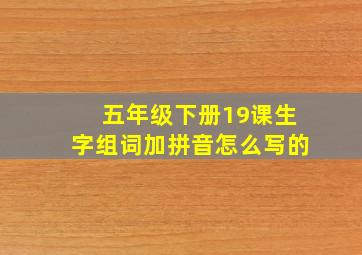 五年级下册19课生字组词加拼音怎么写的